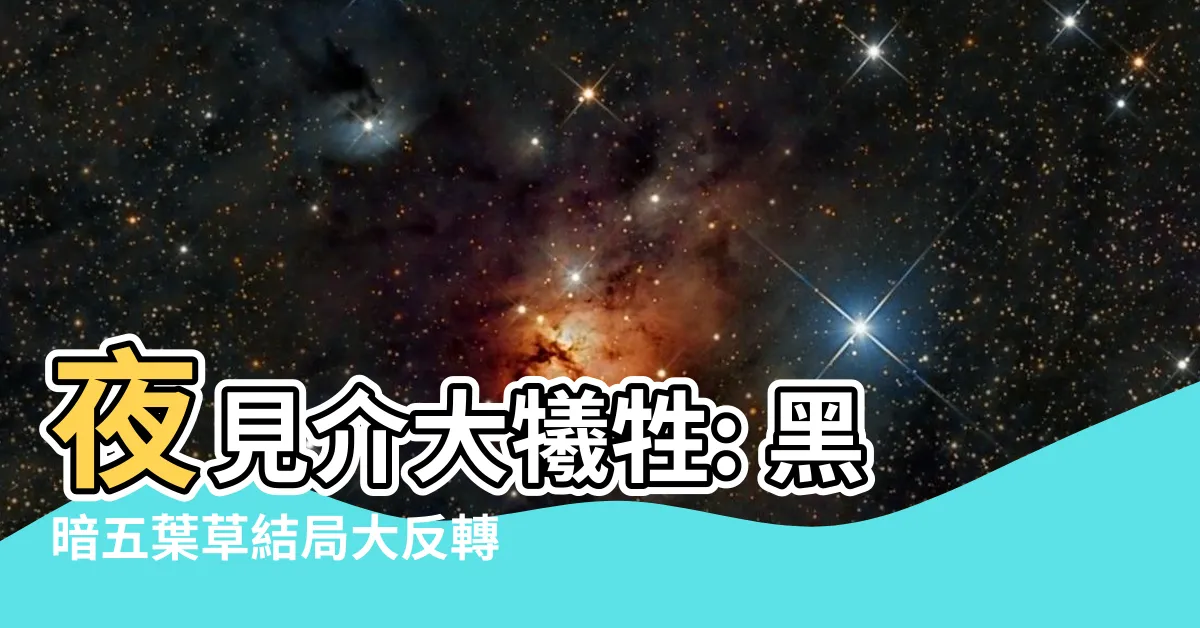 夜見介大犧牲: 黑暗五葉草結局大反轉